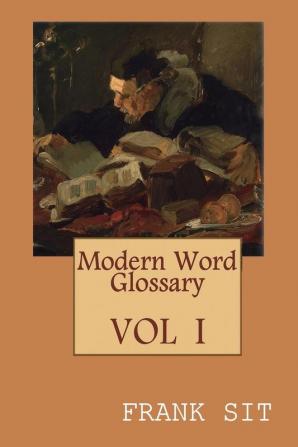 Modern Word Glossary

VOL I

FRANK SIT